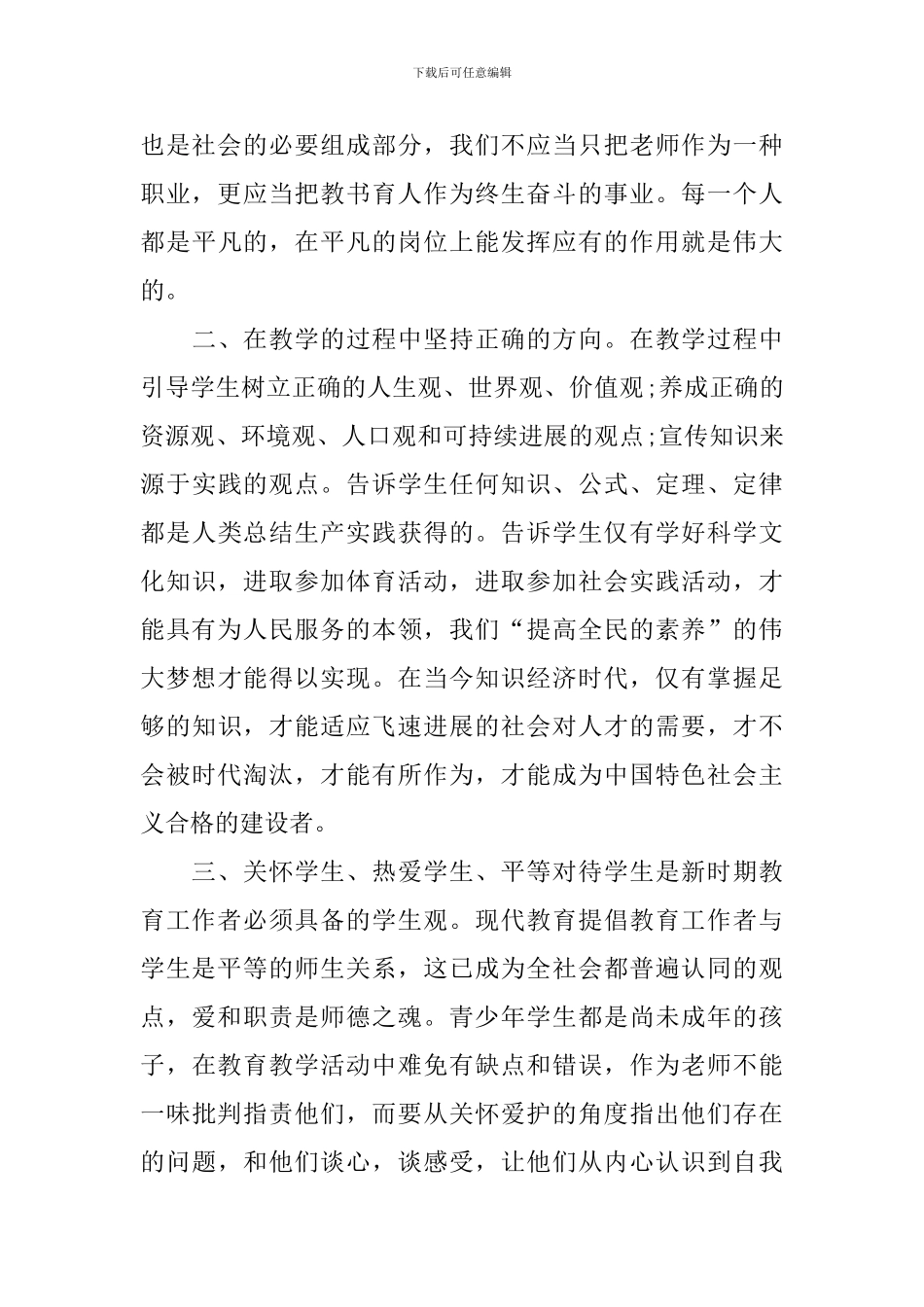 下载后可任意编辑

也是社会的必要组成部分，我们不应当只把老师作为一种职业，更应当把教书育人作为终生奋斗的事业。每一个人都是平凡的，在平凡的岗位上能发挥应有的作用就是伟大的。

二、在教学的过程中坚持正确的方向。在教学过程中引导学生树立正确的人生观、世界观、价值观;养成正确的资源观、环境观、人口观和可持续进展的观点;宣传知识来源于实践的观点。告诉学生任何知识、公式、定理、定律都是人类总结生产实践获得的。告诉学生仅有学好科学文化知识，进取参加体育活动，进取参加社会实践活动，才能具有为人民服务的本领，我们“提高全民的素养”的伟大梦想才能得以实现。在当今知识经济时代，仅有掌握足够的知识，才能适应飞速进展的社会对人才的需要，才不会被时代淘汰，才能有所作为，才能成为中国特色社会主义合格的建设者。

三、关怀学生、热爱学生、平等对待学生是新时期教育工作者必须具备的学生观。现代教育提倡教育工作者与学生是平等的师生关系，这已成为全社会都普遍认同的观点，爱和职责是师德之魂。青少年学生都是尚未成年的孩子，在教育教学活动中难免有缺点和错误，作为老师不能一味批判指责他们，而要从关怀爱护的角度指出他们存在的问题，和他们谈心，谈感受，让他们从内心认识到自我